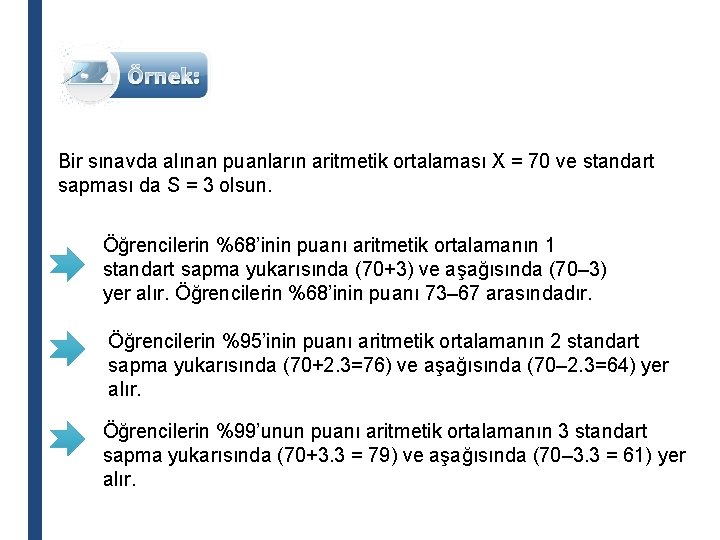 Örnek:

Bir sınavda alınan puanların aritmetik ortalaması X = 70 ve standart sapması da S = 3 olsun.

Öğrencilerin %68'inin puanı aritmetik ortalamanın 1 standart sapma yukarısında (70+3) ve aşağısında (70–3) yer alır. Öğrencilerin %68'inin puanı 73–67 arasındadır.

Öğrencilerin %95'inin puanı aritmetik ortalamanın 2 standart sapma yukarısında (70+2.3=76) ve aşağısında (70–2.3=64) yer alır.

Öğrencilerin %99'unun puanı aritmetik ortalamanın 3 standart sapma yukarısında (70+3.3 = 79) ve aşağısında (70–3.3 = 61) yer alır.